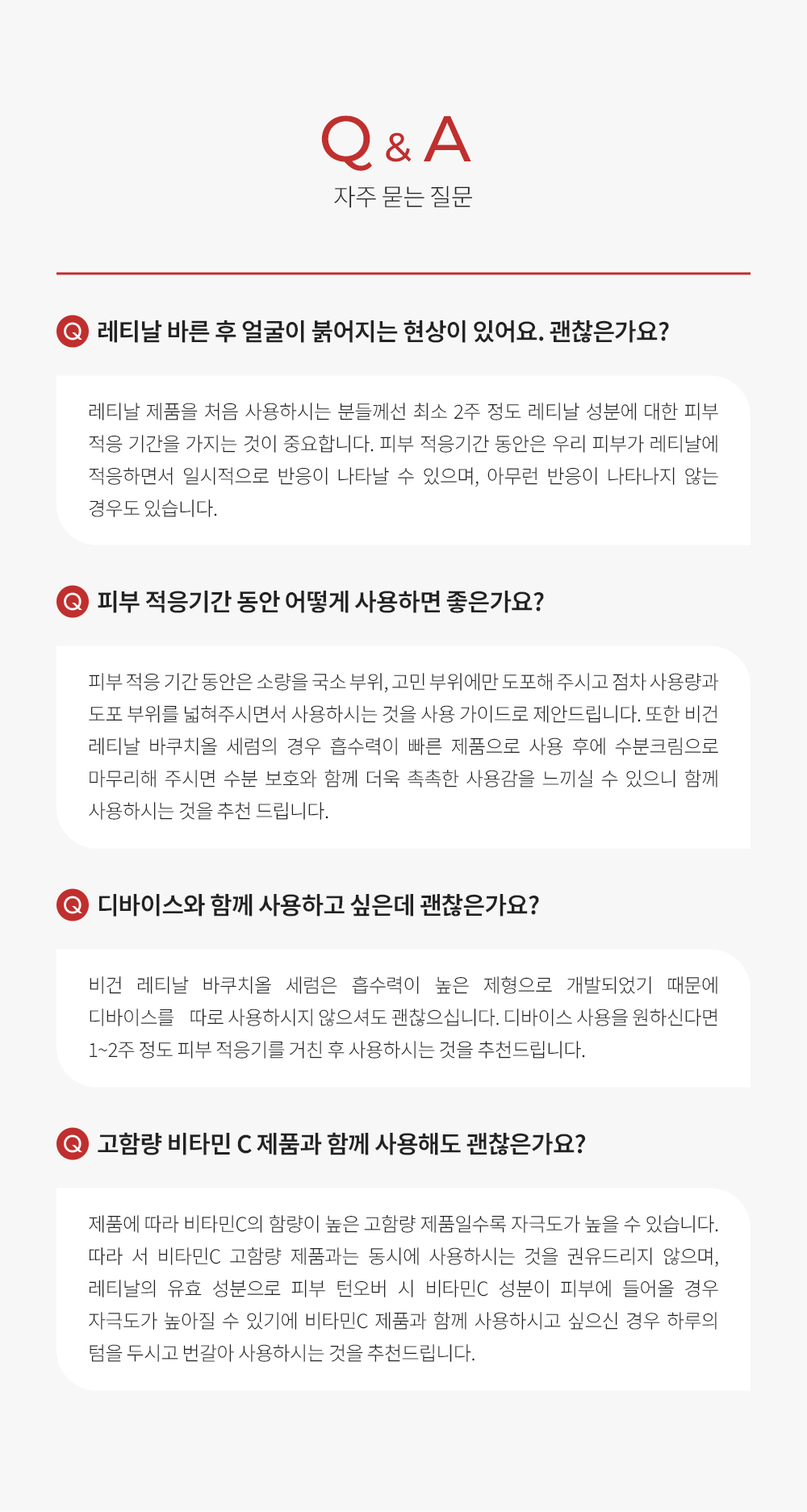 Q & A
자주 묻는 질문

Q 레티날 바른 후 얼굴이 붉어지는 현상이 있어요. 괜찮은가요?

레티날 제품을 처음 사용하시는 분들께선 최소 2주 정도 레티날 성분에 대한 피부 적응 기간을 가지는 것이 중요합니다. 피부 적응기간 동안은 우리 피부가 레티날에 적응하면서 일시적으로 반응이 나타날 수 있으며, 아무런 반응이 나타나지 않는 경우도 있습니다.

Q 피부 적응기간 동안 어떻게 사용하면 좋은가요?

피부 적응 기간 동안은 소량을 국소 부위, 고민 부위에만 도포해 주시고 점차 사용량과 도포 부위를 넓혀주시면서 사용하시는 것을 사용 가이드로 제안드립니다. 또한 비건 레티날 바쿠치올 세럼의 경우 흡수력이 빠른 제품으로 사용 후에 수분크림으로 마무리해 주시면 수분 보호와 함께 더욱 촉촉한 사용감을 느끼실 수 있으니 함께 사용하시는 것을 추천 드립니다.

Q 디바이스와 함께 사용하고 싶은데 괜찮은가요?

비건 레티날 바쿠치올 세럼은 흡수력이 높은 제형으로 개발되었기 때문에 디바이스를 따로 사용하시지 않으셔도 괜찮으십니다. 디바이스 사용을 원하신다면 1~2주 정도 피부 적응기를 거친 후 사용하시는 것을 추천드립니다.

Q 고함량 비타민 C 제품과 함께 사용해도 괜찮은가요?

제품에 따라 비타민C의 함량이 높은 고함량 제품일수록 자극도가 높을 수 있습니다. 따라 서 비타민C 고함량 제품과는 동시에 사용하시는 것을 권유드리지 않으며, 레티날의 유효 성분으로 피부 턴오버 시 비타민C 성분이 피부에 들어올 경우 자극도가 높아질 수 있기에 비타민C 제품과 함께 사용하시고 싶으신 경우 하루의 텀을 두시고 번갈아 사용하시는 것을 추천드립니다.